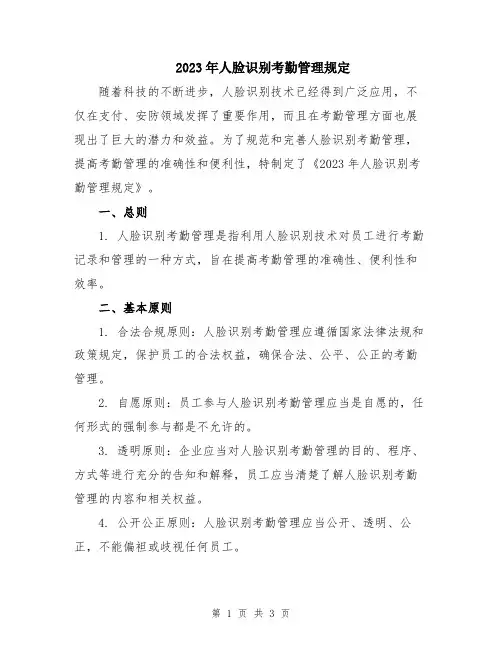 2023年人脸识别考勤管理规定

随着科技的不断进步，人脸识别技术已经得到广泛应用，不仅在支付、安防领域发挥了重要作用，而且在考勤管理方面也展现出了巨大的潜力和效益。为了规范和完善人脸识别考勤管理，提高考勤管理的准确性和便利性，特制定了《2023年人脸识别考勤管理规定》。

一、总则

1. 人脸识别考勤管理是指利用人脸识别技术对员工进行考勤记录和管理的一种方式，旨在提高考勤管理的准确性、便利性和效率。

二、基本原则

1. 合法合规原则：人脸识别考勤管理应遵循国家法律法规和政策规定，保护员工的合法权益，确保合法、公平、公正的考勤管理。

2. 自愿原则：员工参与人脸识别考勤管理应当是自愿的，任何形式的强制参与都是不允许的。

3. 透明原则：企业应当对人脸识别考勤管理的目的、程序、方式等进行充分的告知和解释，员工应当清楚了解人脸识别考勤管理的内容和相关权益。

4. 公开公正原则：人脸识别考勤管理应当公开、透明、公正，不能偏袒或歧视任何员工。

第 1 页 共 3 页